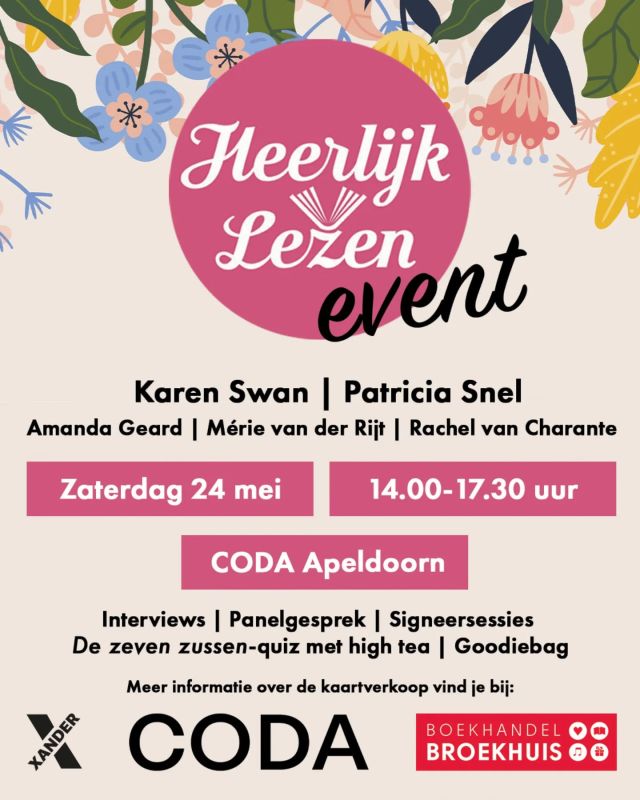 Heerlijk Lezen event

Karen Swan | Patricia Snel
Amanda Geard | Mérie van der Rijt | Rachel van Charante

Zaterdag 24 mei

14.00-17.30 uur

CODA Apeldoorn

Interviews | Panelgesprek | Signeersessies
De zeven zussen-quiz met high tea | Goodiebag

Meer informatie over de kaartverkoop vind je bij:

XANDER

CODA

BOEKHANDEL
BROEKHUIS